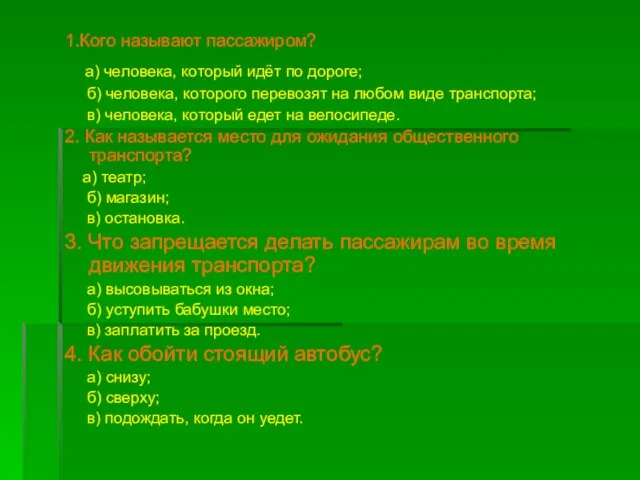 1.Кого называют пассажиром?

а) человека, который идёт по дороге;

б) человека, которого перевозят на любом виде транспорта;

в) человека, который едет на велосипеде.

2. Как называется место для ожидания общественного транспорта?

а) театр;

б) магазин;

в) остановка.

3. Что запрещается делать пассажирам во время движения транспорта?

а) высовываться из окна;

б) уступить бабушки место;

в) заплатить за проезд.

4. Как обойти стоящий автобус?

а) снизу;

б) сверху;

в) подождать, когда он уедет.